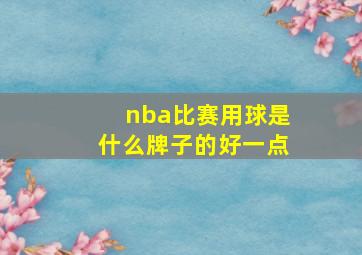 nba比赛用球是什么牌子的好一点